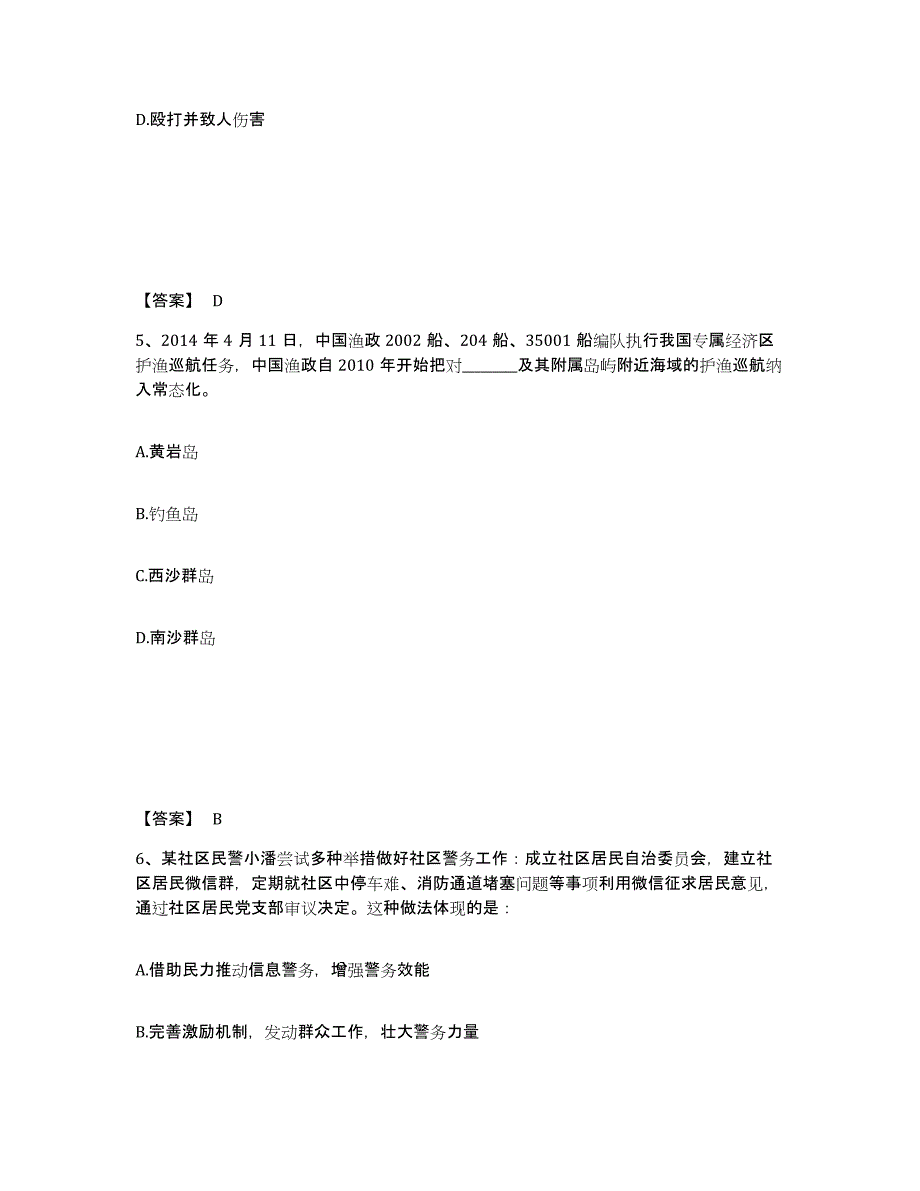 D.殴打并致人伤害

【答案】 D

5、2014 年 4 月 11 日，中国渔政 2002 船、204 船、35001 船编队执行我国专属经济区护渔巡航任务，中国渔政自 2010 年开始把对________及其附属岛屿附近海域的护渔巡航纳入常态化。

A.黄岩岛

B.钓鱼岛

C.西沙群岛

D.南沙群岛

【答案】 B

6、某社区民警小潘尝试多种举措做好社区警务工作：成立社区居民自治委员会，建立社区居民微信群，定期就社区中停车难、消防通道堵塞问题等事项利用微信征求居民意见，通过社区居民党支部审议决定。这种做法体现的是：

A.借助民力推动信息警务，增强警务效能

B.完善激励机制，发动群众工作，壮大警务力量